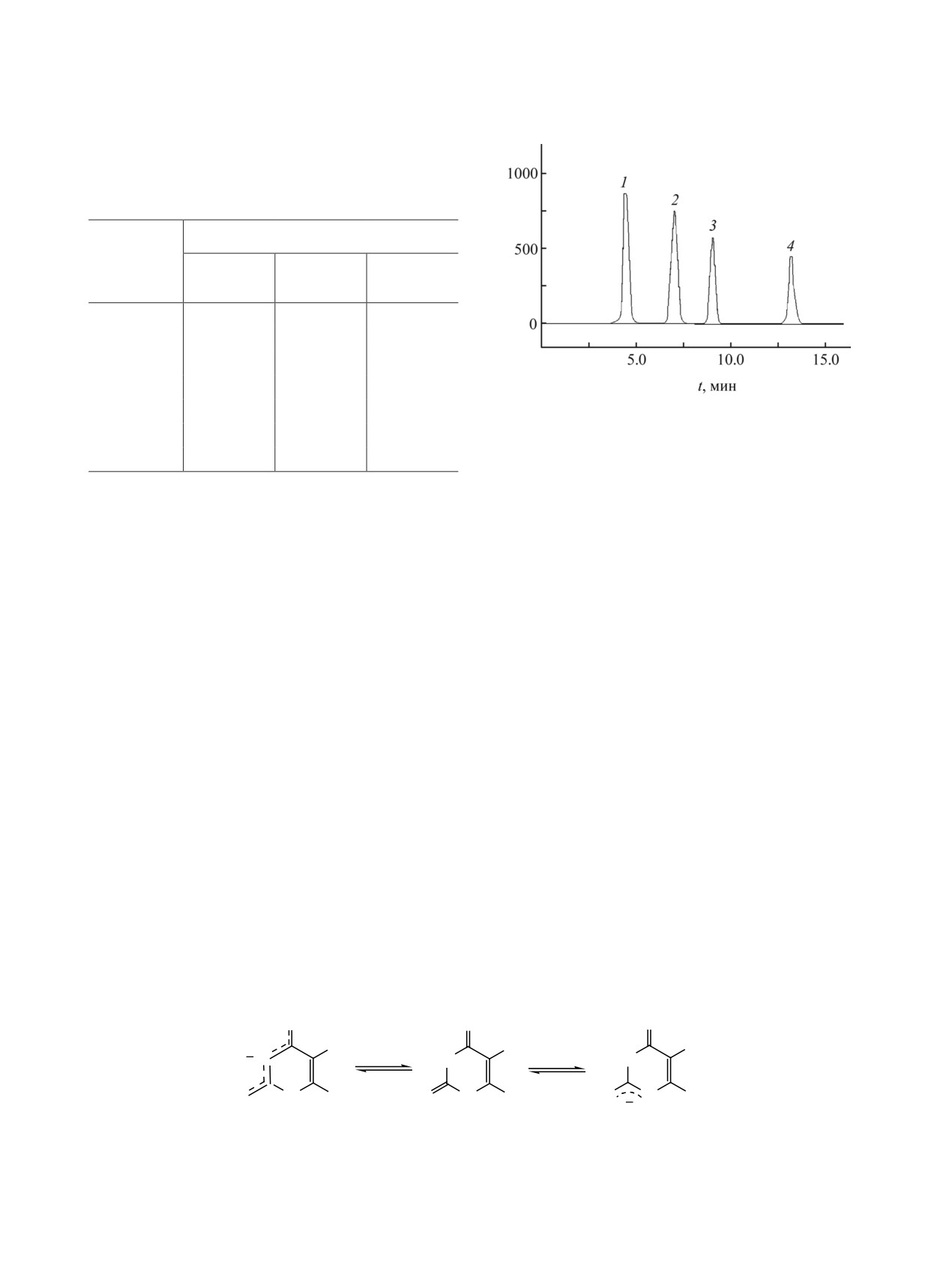 1000
500
0
1
2
3
4
5.0
10.0
15.0
$t$, мин